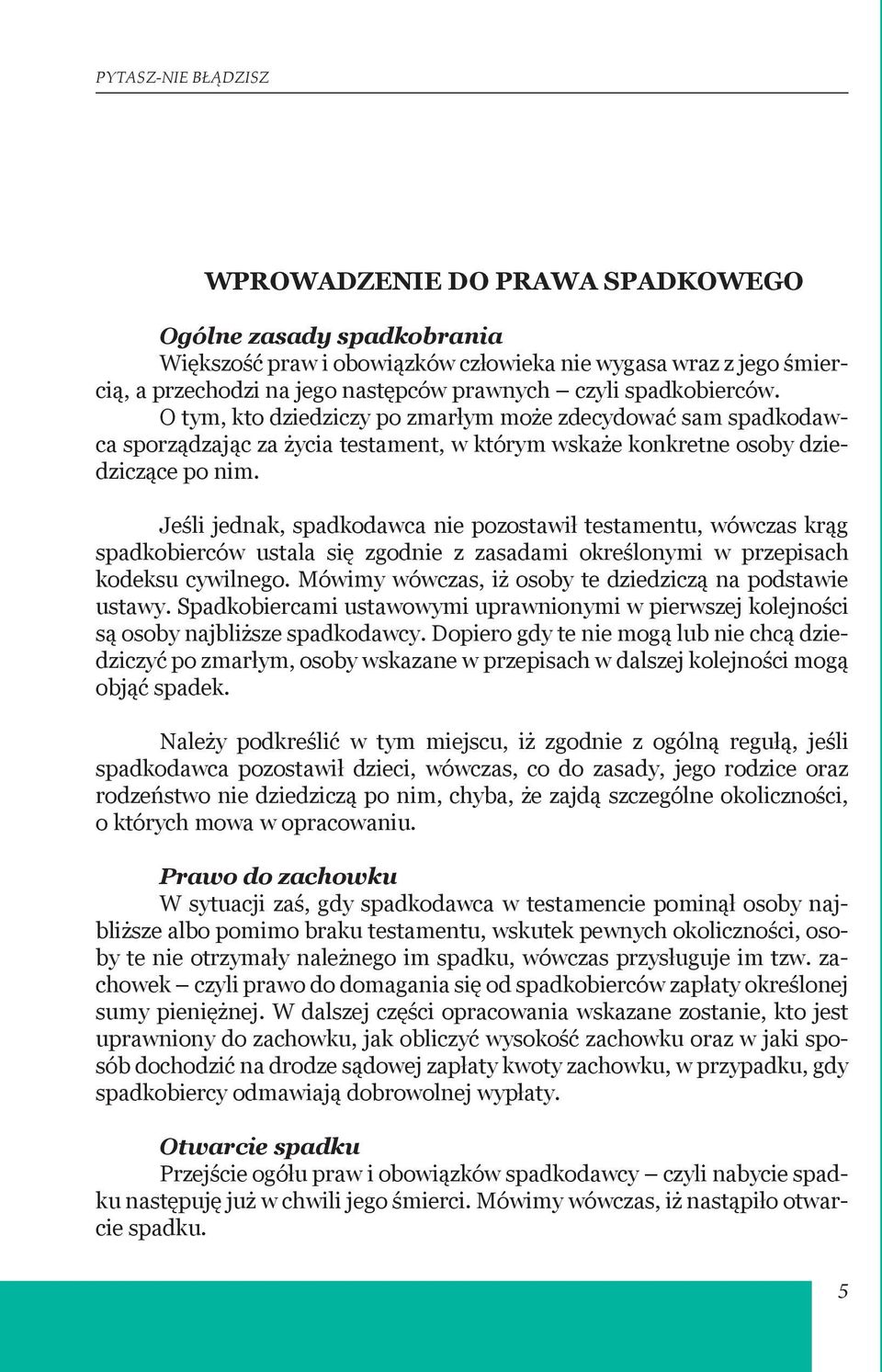 PYTASZ-NIE BŁĄDZISZ

WPROWADZENIE DO PRAWA SPADKOWEGO

Ogólne zasady spadkobrania
Większość praw i obowiązków człowieka nie wygasa wraz z jego śmiercią, a przechodzi na jego następców prawnych – czyli spadkobierców. O tym, kto dziedziczy po zmarłym może zdecydować sam spadkodawca sporządzając za życia testament, w którym wskaże konkretne osoby dziedziczące po nim.

Jeśli jednak, spadkodawca nie pozostawił testamentu, wówczas krąg spadkobierców ustala się zgodnie z zasadami określonymi w przepisach kodeksu cywilnego. Mówimy wówczas, iż osoby te dziedziczą na podstawie ustawy. Spadkobiercami ustawowymi uprawnionymi w pierwszej kolejności są osoby najbliższe spadkodawcy. Dopiero gdy te nie mogą lub nie chcą dziedziczyć po zmarłym, osoby wskazane w przepisach w dalszej kolejności mogą objąć spadek.

Należy podkreślić w tym miejscu, iż zgodnie z ogólną regułą, jeśli spadkodawca pozostawił dzieci, wówczas, co do zasady, jego rodzice oraz rodzeństwo nie dziedziczą po nim, chyba, że zajdą szczególne okoliczności, o których mowa w opracowaniu.

Prawo do zachowku
W sytuacji zaś, gdy spadkodawca w testamencie pominął osoby najbliższe albo pomimo braku testamentu, wskutek pewnych okoliczności, osoby te nie otrzymały należnego im spadku, wówczas przysługuje im tzw. zachowek – czyli prawo do domagania się od spadkobierców zapłaty określonej sumy pieniężnej. W dalszej części opracowania wskazane zostanie, kto jest uprawniony do zachowku, jak obliczyć wysokość zachowku oraz w jaki sposób dochodzić na drodze sądowej zapłaty kwoty zachowku, w przypadku, gdy spadkobiercy odmawiają dobrowolnej wypłaty.

Otwarcie spadku
Przejście ogółu praw i obowiązków spadkodawcy – czyli nabycie spadku następuję już w chwili jego śmierci. Mówimy wówczas, iż nastąpiło otwarcie spadku.

5